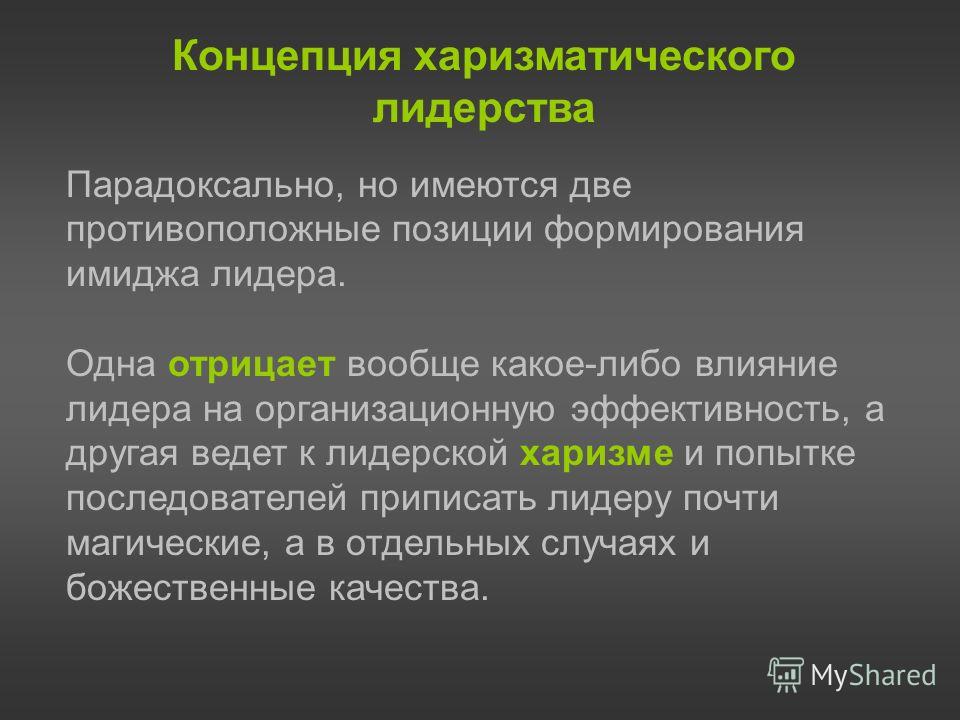 Концепция харизматического лидерства

Парадоксально, но имеются две противоположные позиции формирования имиджа лидера.

Одна отрицает вообще какое-либо влияние лидера на организационную эффективность, а другая ведет к лидерской харизме и попытке последователей приписать лидеру почти магические, а в отдельных случаях и божественные качества.

MyShared